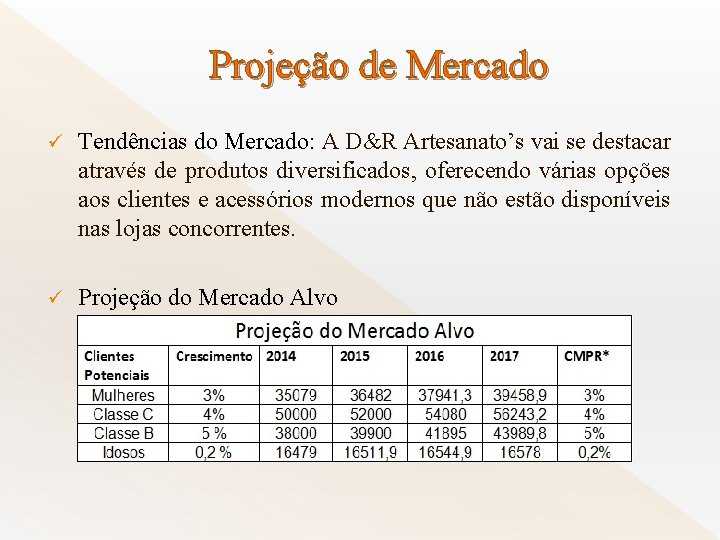 Projeção de Mercado

✓ Tendências do Mercado: A D&R Artesanato's vai se destacar através de produtos diversificados, oferecendo várias opções aos clientes e acessórios modernos que não estão disponíveis nas lojas concorrentes.

✓ Projeção do Mercado Alvo

Projeção do Mercado Alvo

| Clientes Potenciais | Crescimento | 2014 | 2015 | 2016 | 2017 | CMPR* |
|---|---|---|---|---|---|---|
| Mulheres | 3% | 35079 | 36482 | 37941,3 | 39458,9 | 3% |
| Classe C | 4% | 50000 | 52000 | 54080 | 56243,2 | 4% |
| Classe B | 5 % | 38000 | 39900 | 41895 | 43989,8 | 5% |
| Idosos | 0,2 % | 16479 | 16511,9 | 16544,9 | 16578 | 0,2% |